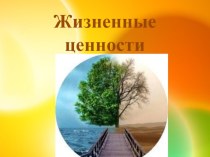 Жизненные ценности